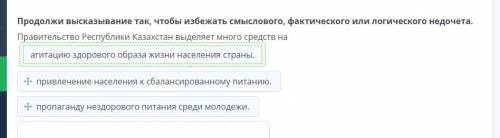 Продолжи высказывание так, чтобы избежать смыслового, фактического или логического недочета.

Правительство Республики Казахстан выделяет много средств на

агитацию здорового образа жизни населения страны.

привлечение населения к сбалансированному питанию.

пропаганду нездорового питания среди молодежи.